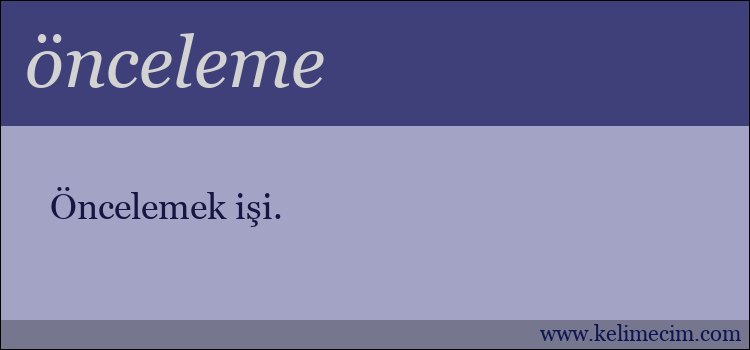 önceleme

Öncelemek işi.

www.kelimecim.com